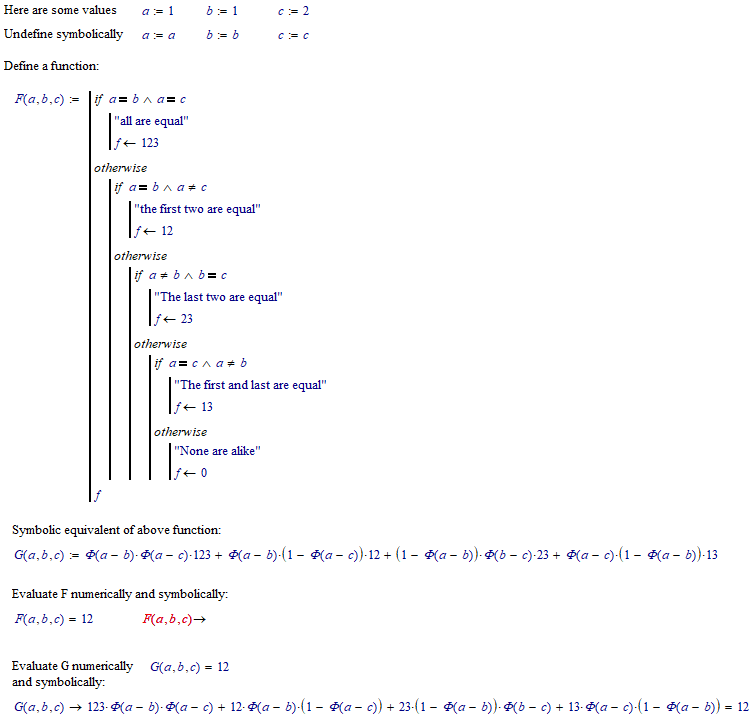 Here are some values $a := 1$ $b := 1$ $c := 2$

Undefine symbolically $a := a$ $b := b$ $c := c$

Define a function:

$F(a,b,c) :=$ if $a = b \wedge a = c$
"all are equal"
$f \leftarrow 123$
otherwise
if $a = b \wedge a \neq c$
"the first two are equal"
$f \leftarrow 12$
otherwise
if $a \neq b \wedge b = c$
"The last two are equal"
$f \leftarrow 23$
otherwise
if $a = c \wedge a \neq b$
"The first and last are equal"
$f \leftarrow 13$
otherwise
"None are alike"
$f \leftarrow 0$
$f$

Symbolic equivalent of above function:

$G(a,b,c) := \Phi(a-b)\cdot\Phi(a-c)\cdot 123 + \Phi(a-b)\cdot(1-\Phi(a-c))\cdot 12 + (1-\Phi(a-b))\cdot\Phi(b-c)\cdot 23 + \Phi(a-c)\cdot(1-\Phi(a-b))\cdot 13$

Evaluate F numerically and symbolically:

$F(a,b,c) = 12$ $F(a,b,c) \rightarrow$

Evaluate G numerically and symbolically: $G(a,b,c) = 12$

$G(a,b,c) \rightarrow 123\cdot\Phi(a-b)\cdot\Phi(a-c) + 12\cdot\Phi(a-b)\cdot(1-\Phi(a-c)) + 23\cdot(1-\Phi(a-b))\cdot\Phi(b-c) + 13\cdot\Phi(a-c)\cdot(1-\Phi(a-b)) = 12$